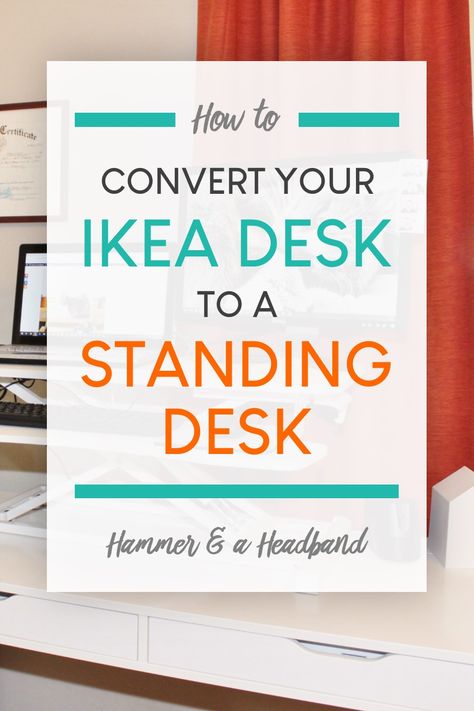 Certificate

How to

CONVERT YOUR IKEA DESK TO A STANDING DESK

Hammer & a Headband